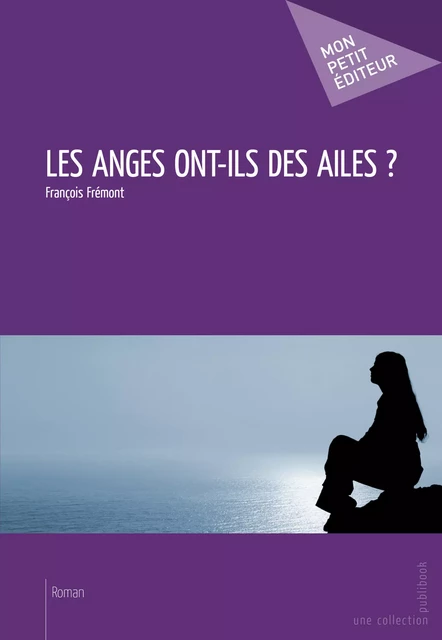 MON PETIT ÉDITEUR

LES ANGES ONT-ILS DES AILES ?

François Frémont

Roman

une collection publibook